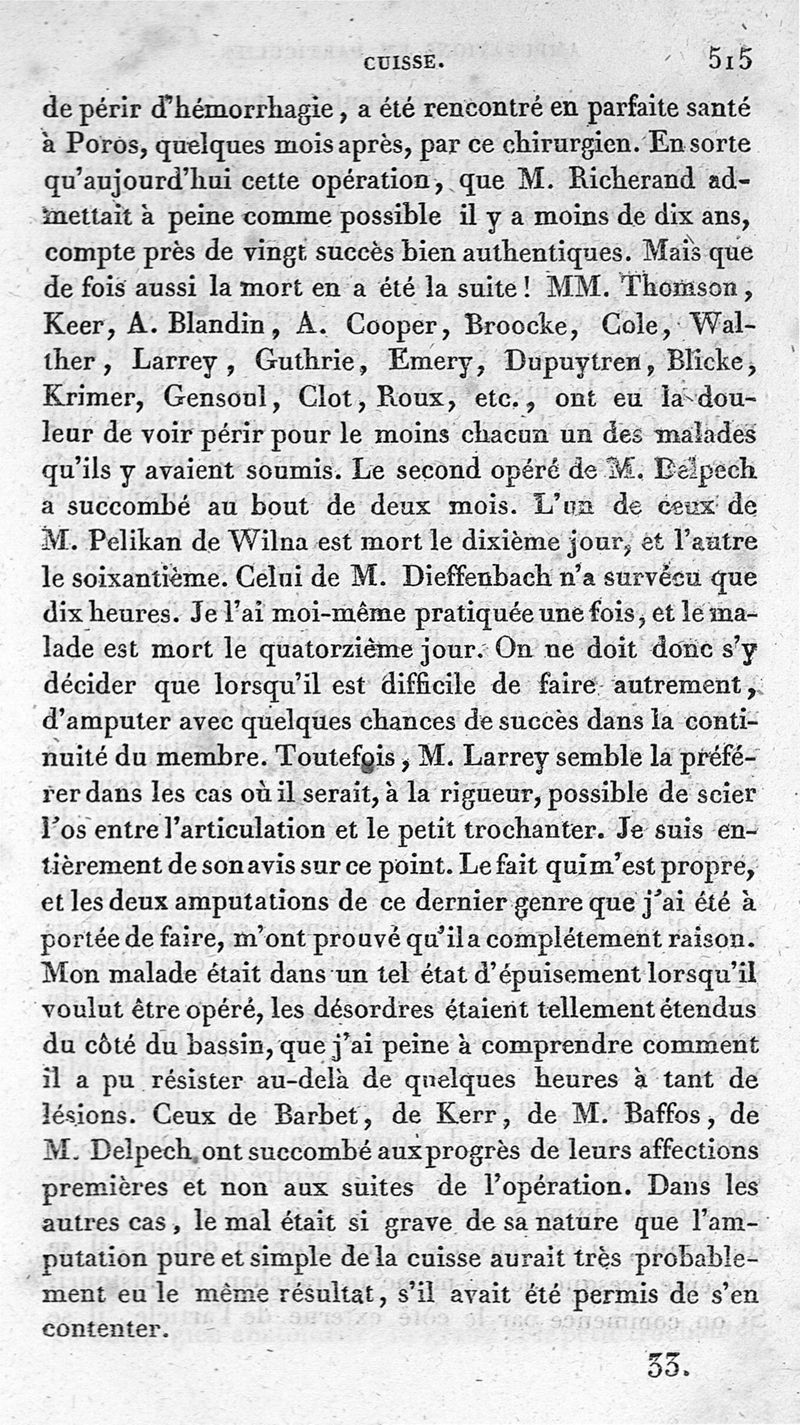 CUISSE. 515

de périr d'hémorrhagie, a été rencontré en parfaite santé à Poros, quelques mois après, par ce chirurgien. En sorte qu'aujourd'hui cette opération, que M. Richerand admettait à peine comme possible il y a moins de dix ans, compte près de vingt succès bien authentiques. Mais que de fois aussi la mort en a été la suite! MM. Thomson, Keer, A. Blandin, A. Cooper, Broocke, Cole, Walther, Larrey, Guthrie, Emery, Dupuytren, Blicke, Krimer, Gensoul, Clot, Roux, etc., ont eu la douleur de voir périr pour le moins chacun un des malades qu'ils y avaient soumis. Le second opéré de M. Delpech a succombé au bout de deux mois. L'un de ceux de M. Pelikan de Wilna est mort le dixième jour, et l'autre le soixantième. Celui de M. Dieffenbach n'a survécu que dix heures. Je l'ai moi-même pratiquée une fois, et le malade est mort le quatorzième jour. On ne doit donc s'y décider que lorsqu'il est difficile de faire autrement, d'amputer avec quelques chances de succès dans la continuité du membre. Toutefois, M. Larrey semble la préférer dans les cas où il serait, à la rigueur, possible de scier l'os entre l'articulation et le petit trochanter. Je suis entièrement de son avis sur ce point. Le fait qui m'est propre, et les deux amputations de ce dernier genre que j'ai été à portée de faire, m'ont prouvé qu'il a complétement raison. Mon malade était dans un tel état d'épuisement lorsqu'il voulut être opéré, les désordres étaient tellement étendus du côté du bassin, que j'ai peine à comprendre comment il a pu résister au-delà de quelques heures à tant de lésions. Ceux de Barbet, de Kerr, de M. Baffos, de M. Delpech, ont succombé aux progrès de leurs affections premières et non aux suites de l'opération. Dans les autres cas, le mal était si grave de sa nature que l'amputation pure et simple de la cuisse aurait très probablement eu le même résultat, s'il avait été permis de s'en contenter.

33.